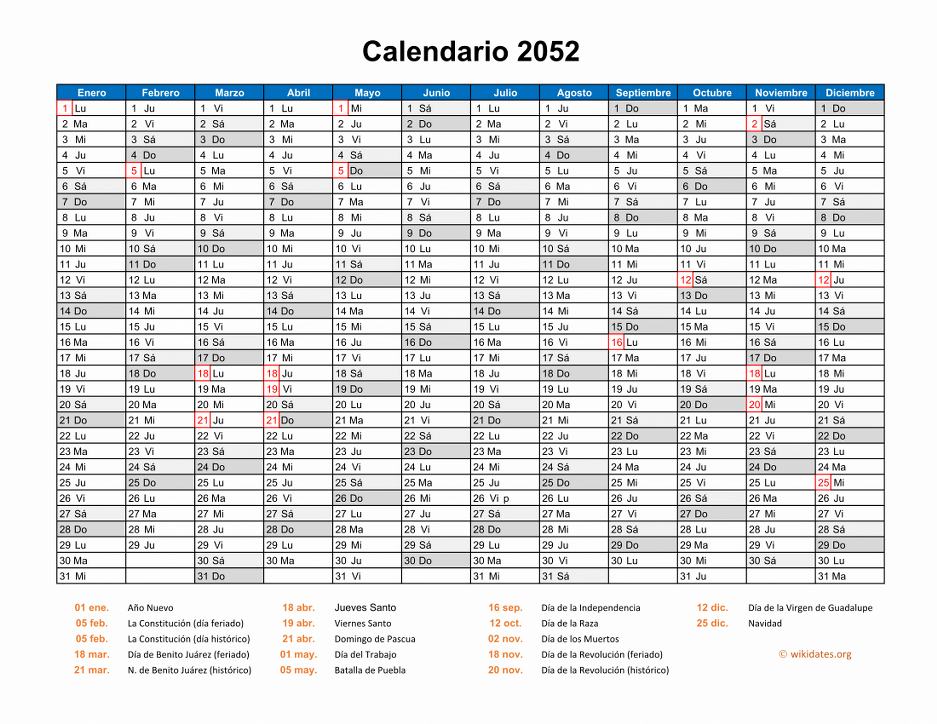 Calendario 2052

| Enero | Febrero | Marzo | Abril | Mayo | Junio | Julio | Agosto | Septiembre | Octubre | Noviembre | Diciembre |
|---|---|---|---|---|---|---|---|---|---|---|---|
| 1 Lu | 1 Ju | 1 Vi | 1 Lu | 1 Mi | 1 Sá | 1 Lu | 1 Ju | 1 Do | 1 Ma | 1 Vi | 1 Do |
| 2 Ma | 2 Vi | 2 Sá | 2 Ma | 2 Ju | 2 Do | 2 Ma | 2 Vi | 2 Lu | 2 Mi | 2 Sá | 2 Lu |
| 3 Mi | 3 Sá | 3 Do | 3 Mi | 3 Vi | 3 Lu | 3 Mi | 3 Sá | 3 Ma | 3 Ju | 3 Do | 3 Ma |
| 4 Ju | 4 Do | 4 Lu | 4 Ju | 4 Sá | 4 Ma | 4 Ju | 4 Do | 4 Mi | 4 Vi | 4 Lu | 4 Mi |
| 5 Vi | 5 Lu | 5 Ma | 5 Vi | 5 Do | 5 Mi | 5 Vi | 5 Lu | 5 Ju | 5 Sá | 5 Ma | 5 Ju |
| 6 Sá | 6 Ma | 6 Mi | 6 Sá | 6 Lu | 6 Ju | 6 Sá | 6 Ma | 6 Vi | 6 Do | 6 Mi | 6 Vi |
| 7 Do | 7 Mi | 7 Ju | 7 Do | 7 Ma | 7 Vi | 7 Do | 7 Mi | 7 Sá | 7 Lu | 7 Ju | 7 Sá |
| 8 Lu | 8 Ju | 8 Vi | 8 Lu | 8 Mi | 8 Sá | 8 Lu | 8 Ju | 8 Do | 8 Ma | 8 Vi | 8 Do |
| 9 Ma | 9 Vi | 9 Sá | 9 Ma | 9 Ju | 9 Do | 9 Ma | 9 Vi | 9 Lu | 9 Mi | 9 Sá | 9 Lu |
| 10 Mi | 10 Sá | 10 Do | 10 Mi | 10 Vi | 10 Lu | 10 Mi | 10 Sá | 10 Ma | 10 Ju | 10 Do | 10 Ma |
| 11 Ju | 11 Do | 11 Lu | 11 Ju | 11 Sá | 11 Ma | 11 Ju | 11 Do | 11 Mi | 11 Vi | 11 Lu | 11 Mi |
| 12 Vi | 12 Lu | 12 Ma | 12 Vi | 12 Do | 12 Mi | 12 Vi | 12 Lu | 12 Ju | 12 Sá | 12 Ma | 12 Ju |
| 13 Sá | 13 Ma | 13 Mi | 13 Sá | 13 Lu | 13 Ju | 13 Sá | 13 Ma | 13 Vi | 13 Do | 13 Mi | 13 Vi |
| 14 Do | 14 Mi | 14 Ju | 14 Do | 14 Ma | 14 Vi | 14 Do | 14 Mi | 14 Sá | 14 Lu | 14 Ju | 14 Sá |
| 15 Lu | 15 Ju | 15 Vi | 15 Lu | 15 Mi | 15 Sá | 15 Lu | 15 Ju | 15 Do | 15 Ma | 15 Vi | 15 Do |
| 16 Ma | 16 Vi | 16 Sá | 16 Ma | 16 Ju | 16 Do | 16 Ma | 16 Vi | 16 Lu | 16 Mi | 16 Sá | 16 Lu |
| 17 Mi | 17 Sá | 17 Do | 17 Mi | 17 Vi | 17 Lu | 17 Mi | 17 Sá | 17 Ma | 17 Ju | 17 Do | 17 Ma |
| 18 Ju | 18 Do | 18 Lu | 18 Ju | 18 Sá | 18 Ma | 18 Ju | 18 Do | 18 Mi | 18 Vi | 18 Lu | 18 Mi |
| 19 Vi | 19 Lu | 19 Ma | 19 Vi | 19 Do | 19 Mi | 19 Vi | 19 Lu | 19 Ju | 19 Sá | 19 Ma | 19 Ju |
| 20 Sá | 20 Ma | 20 Mi | 20 Sá | 20 Lu | 20 Ju | 20 Sá | 20 Ma | 20 Vi | 20 Do | 20 Mi | 20 Vi |
| 21 Do | 21 Mi | 21 Ju | 21 Do | 21 Ma | 21 Vi | 21 Do | 21 Mi | 21 Sá | 21 Lu | 21 Ju | 21 Sá |
| 22 Lu | 22 Ju | 22 Vi | 22 Lu | 22 Mi | 22 Sá | 22 Lu | 22 Ju | 22 Do | 22 Ma | 22 Vi | 22 Do |
| 23 Ma | 23 Vi | 23 Sá | 23 Ma | 23 Ju | 23 Do | 23 Ma | 23 Vi | 23 Lu | 23 Mi | 23 Sá | 23 Lu |
| 24 Mi | 24 Sá | 24 Do | 24 Mi | 24 Vi | 24 Lu | 24 Mi | 24 Sá | 24 Ma | 24 Ju | 24 Do | 24 Ma |
| 25 Ju | 25 Do | 25 Lu | 25 Ju | 25 Sá | 25 Ma | 25 Ju | 25 Do | 25 Mi | 25 Vi | 25 Lu | 25 Mi |
| 26 Vi | 26 Lu | 26 Ma | 26 Vi | 26 Do | 26 Mi | 26 Vi p | 26 Lu | 26 Ju | 26 Sá | 26 Ma | 26 Ju |
| 27 Sá | 27 Ma | 27 Mi | 27 Sá | 27 Lu | 27 Ju | 27 Sá | 27 Ma | 27 Vi | 27 Do | 27 Mi | 27 Vi |
| 28 Do | 28 Mi | 28 Ju | 28 Do | 28 Ma | 28 Vi | 28 Do | 28 Mi | 28 Sá | 28 Lu | 28 Ju | 28 Sá |
| 29 Lu | 29 Ju | 29 Vi | 29 Lu | 29 Mi | 29 Sá | 29 Lu | 29 Ju | 29 Do | 29 Ma | 29 Vi | 29 Do |
| 30 Ma | | 30 Sá | 30 Ma | 30 Ju | 30 Do | 30 Ma | 30 Vi | 30 Lu | 30 Mi | 30 Sá | 30 Lu |
| 31 Mi | | 31 Do | | 31 Vi | | 31 Mi | 31 Sá | | 31 Ju | | 31 Ma |

01 ene. Año Nuevo
05 feb. La Constitución (día feriado)
05 feb. La Constitución (día histórico)
18 mar. Día de Benito Juárez (feriado)
21 mar. N. de Benito Juárez (histórico)

18 abr. Jueves Santo
19 abr. Viernes Santo
21 abr. Domingo de Pascua
01 may. Día del Trabajo
05 may. Batalla de Puebla

16 sep. Día de la Independencia
12 oct. Día de la Raza
02 nov. Día de los Muertos
18 nov. Día de la Revolución (feriado)
20 nov. Día de la Revolución (histórico)

12 dic. Día de la Virgen de Guadalupe
25 dic. Navidad

© wikidates.org